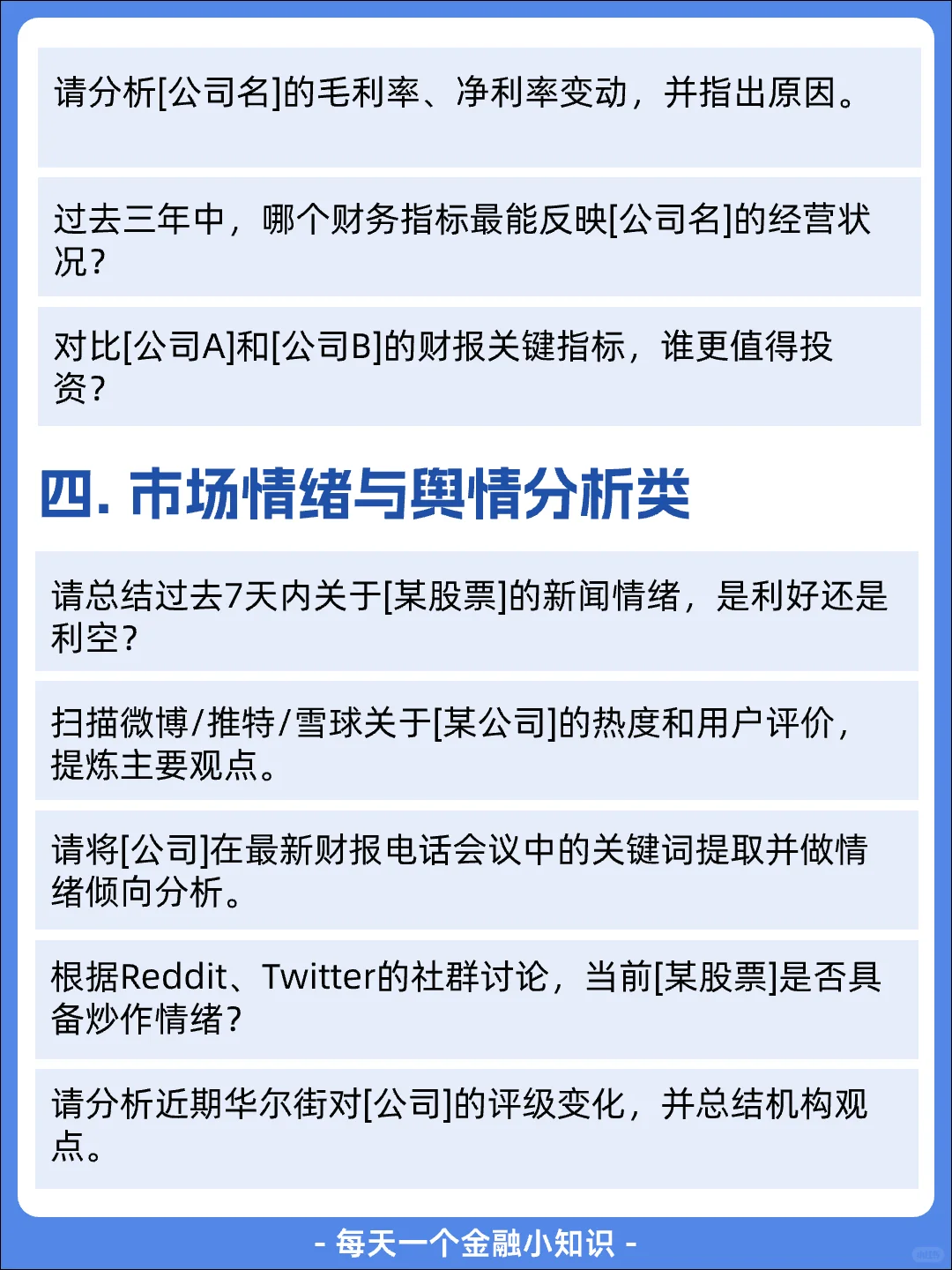 请分析[公司名]的毛利率、净利率变动，并指出原因。

过去三年中，哪个财务指标最能反映[公司名]的经营状况？

对比[公司A]和[公司B]的财报关键指标，谁更值得投资？

四. 市场情绪与舆情分析类

请总结过去7天内关于[某股票]的新闻情绪，是利好还是利空？

扫描微博/推特/雪球关于[某公司]的热度和用户评价，提炼主要观点。

请将[公司]在最新财报电话会议中的关键词提取并做情绪倾向分析。

根据Reddit、Twitter的社群讨论，当前[某股票]是否具备炒作情绪？

请分析近期华尔街对[公司]的评级变化，并总结机构观点。

- 每天一个金融小知识 -